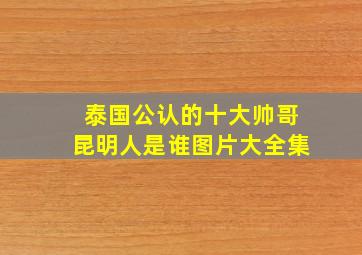 泰国公认的十大帅哥
昆明人是谁图片大全集